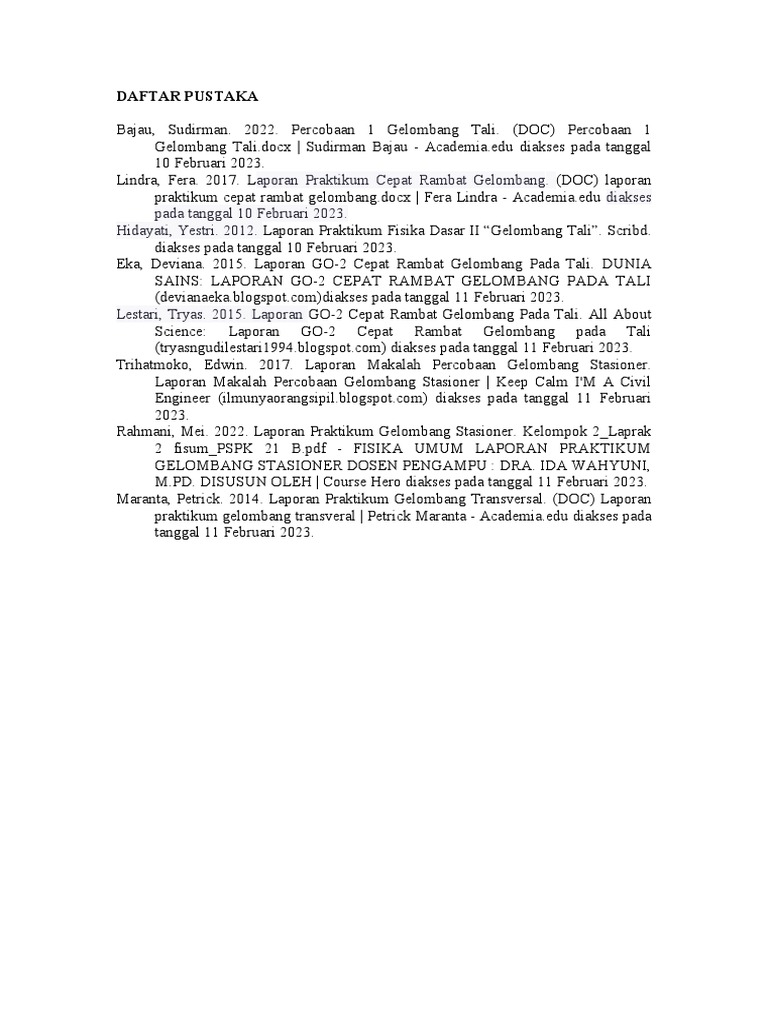 DAFTAR PUSTAKA

Bajau, Sudirman. 2022. Percobaan 1 Gelombang Tali. (DOC) Percobaan 1 Gelombang Tali.docx | Sudirman Bajau - Academia.edu diakses pada tanggal 10 Februari 2023.

Lindra, Fera. 2017. Laporan Praktikum Cepat Rambat Gelombang. (DOC) laporan praktikum cepat rambat gelombang.docx | Fera Lindra - Academia.edu diakses pada tanggal 10 Februari 2023.

Hidayati, Yestri. 2012. Laporan Praktikum Fisika Dasar II "Gelombang Tali". Scribd. diakses pada tanggal 10 Februari 2023.

Eka, Deviana. 2015. Laporan GO-2 Cepat Rambat Gelombang Pada Tali. DUNIA SAINS: LAPORAN GO-2 CEPAT RAMBAT GELOMBANG PADA TALI (devianaeka.blogspot.com)diakses pada tanggal 11 Februari 2023.

Lestari, Tryas. 2015. Laporan GO-2 Cepat Rambat Gelombang Pada Tali. All About Science: Laporan GO-2 Cepat Rambat Gelombang pada Tali (tryasngudilestari1994.blogspot.com) diakses pada tanggal 11 Februari 2023.

Trihatmoko, Edwin. 2017. Laporan Makalah Percobaan Gelombang Stasioner. Laporan Makalah Percobaan Gelombang Stasioner | Keep Calm I'M A Civil Engineer (ilmunyaorangsipil.blogspot.com) diakses pada tanggal 11 Februari 2023.

Rahmani, Mei. 2022. Laporan Praktikum Gelombang Stasioner. Kelompok 2_Laprak 2 fisum_PSPK 21 B.pdf - FISIKA UMUM LAPORAN PRAKTIKUM GELOMBANG STASIONER DOSEN PENGAMPU : DRA. IDA WAHYUNI, M.PD. DISUSUN OLEH | Course Hero diakses pada tanggal 11 Februari 2023.

Maranta, Petrick. 2014. Laporan Praktikum Gelombang Transversal. (DOC) Laporan praktikum gelombang transveral | Petrick Maranta - Academia.edu diakses pada tanggal 11 Februari 2023.